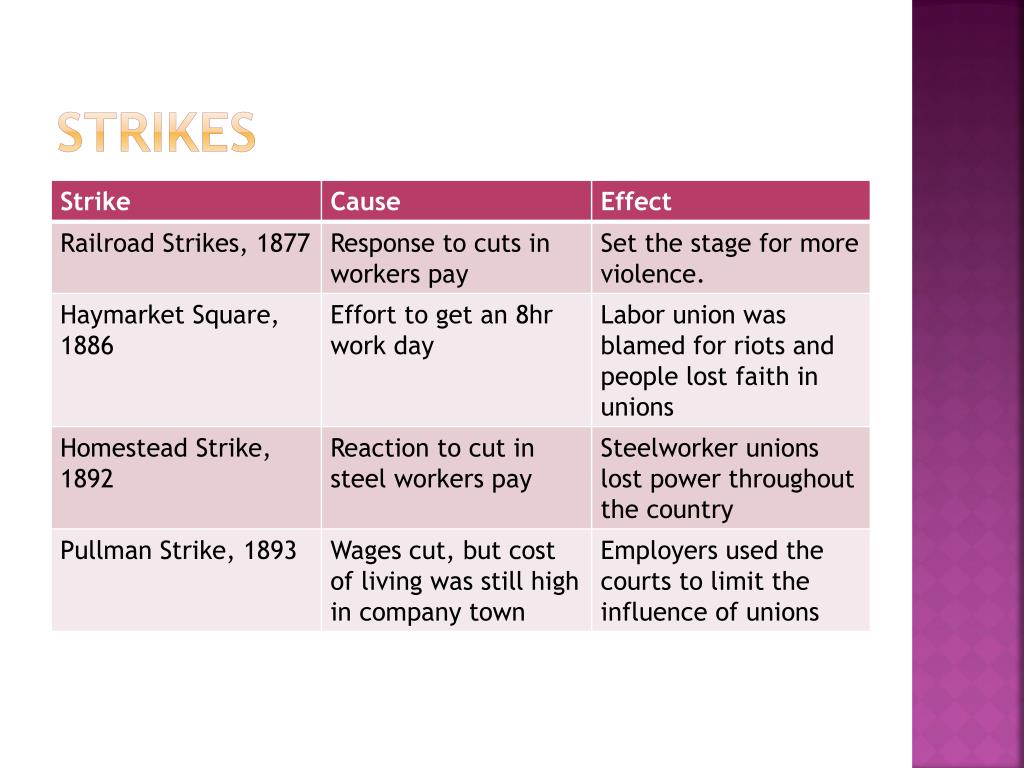 STRIKES

| Strike | Cause | Effect |
|---|---|---|
| Railroad Strikes, 1877 | Response to cuts in workers pay | Set the stage for more violence. |
| Haymarket Square, 1886 | Effort to get an 8hr work day | Labor union was blamed for riots and people lost faith in unions |
| Homestead Strike, 1892 | Reaction to cut in steel workers pay | Steelworker unions lost power throughout the country |
| Pullman Strike, 1893 | Wages cut, but cost of living was still high in company town | Employers used the courts to limit the influence of unions |